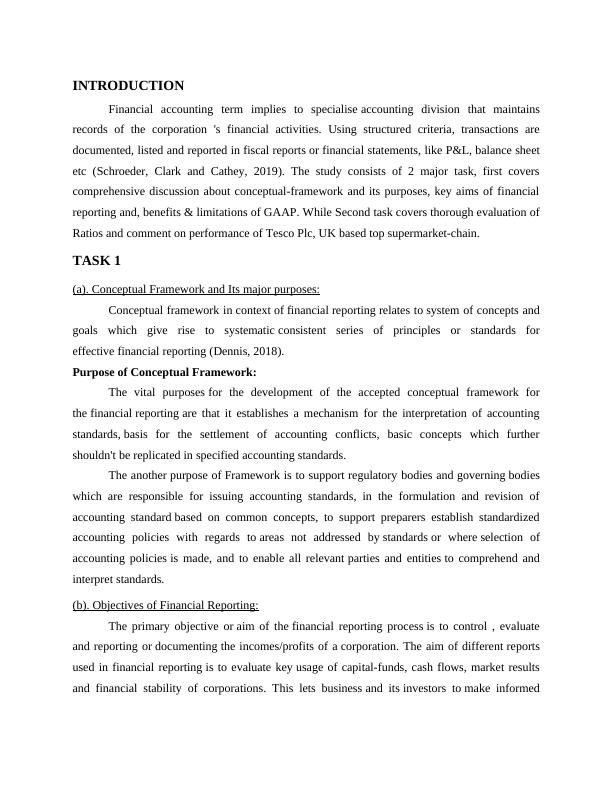 INTRODUCTION

Financial accounting term implies to specialise accounting division that maintains records of the corporation 's financial activities. Using structured criteria, transactions are documented, listed and reported in fiscal reports or financial statements, like P&L, balance sheet etc (Schroeder, Clark and Cathey, 2019). The study consists of 2 major task, first covers comprehensive discussion about conceptual-framework and its purposes, key aims of financial reporting and, benefits & limitations of GAAP. While Second task covers thorough evaluation of Ratios and comment on performance of Tesco Plc, UK based top supermarket-chain.

TASK 1

(a). Conceptual Framework and Its major purposes:

Conceptual framework in context of financial reporting relates to system of concepts and goals which give rise to systematic consistent series of principles or standards for effective financial reporting (Dennis, 2018).

Purpose of Conceptual Framework:

The vital purposes for the development of the accepted conceptual framework for the financial reporting are that it establishes a mechanism for the interpretation of accounting standards, basis for the settlement of accounting conflicts, basic concepts which further shouldn't be replicated in specified accounting standards.

The another purpose of Framework is to support regulatory bodies and governing bodies which are responsible for issuing accounting standards, in the formulation and revision of accounting standard based on common concepts, to support preparers establish standardized accounting policies with regards to areas not addressed by standards or where selection of accounting policies is made, and to enable all relevant parties and entities to comprehend and interpret standards.

(b). Objectives of Financial Reporting:

The primary objective or aim of the financial reporting process is to control , evaluate and reporting or documenting the incomes/profits of a corporation. The aim of different reports used in financial reporting is to evaluate key usage of capital-funds, cash flows, market results and financial stability of corporations. This lets business and its investors to make informed